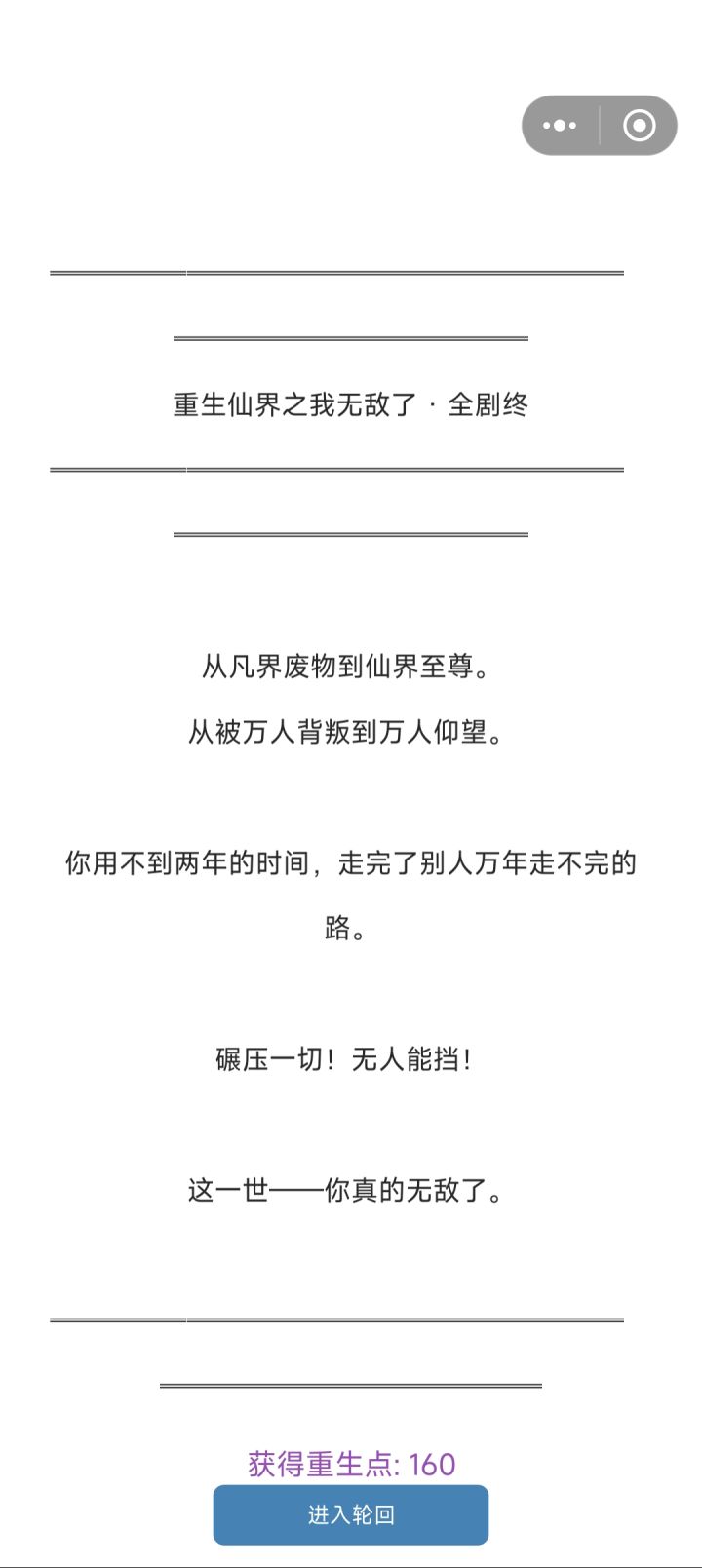 重生仙界之我无敌了 · 全剧终

从凡界废物到仙界至尊。

从被万人背叛到万人仰望。

你用不到两年的时间，走完了别人万年走不完的路。

碾压一切！无人能挡！

这一世——你真的无敌了。

获得重生点: 160

进入轮回